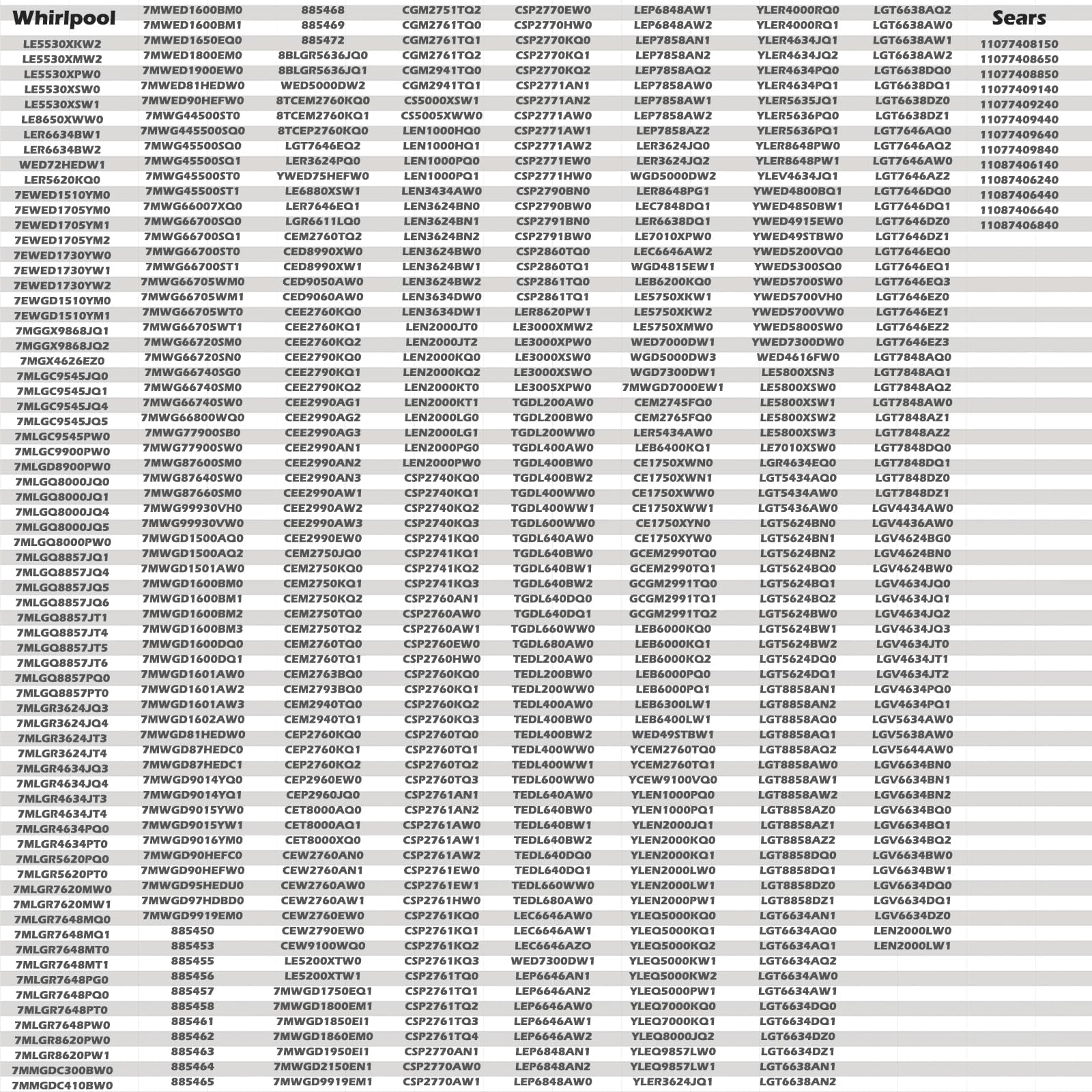 Whirlpool
LE5530XKW2
LE5530XMW2
LE5530XPW0
LE5530XSW0
LE5530XSW1
LE8650XWW0
LER6634BW1
LER6634BW2
WED72HEDW1
LER5620KQ0
7EWED1510YM0
7EWED1705YM0
7EWED1705YM1
7EWED1705YM2
7EWED1730YW0
7EWED1730YW1
7EWED1730YW2
7EWGD1510YM0
7EWGD1510YM1
7MGGX9868JQ1
7MGGX9868JQ2
7MGX4626EZ0
7MLGC9545JQ0
7MLGC9545JQ1
7MLGC9545JQ4
7MLGC9545JQ5
7MLGC9545PW0
7MLGC9900PW0
7MLGD8900PW0
7MLGQ8000JQ0
7MLGQ8000JQ1
7MLGQ8000JQ4
7MLGQ8000JQ5
7MLGQ8000PW0
7MLGQ8857JQ1
7MLGQ8857JQ4
7MLGQ8857JQ5
7MLGQ8857JQ6
7MLGQ8857JT1
7MLGQ8857JT4
7MLGQ8857JT5
7MLGQ8857JT6
7MLGQ8857PQ0
7MLGQ8857PT0
7MLGR3624JQ3
7MLGR3624JQ4
7MLGR3624JT3
7MLGR3624JT4
7MLGR4634JQ3
7MLGR4634JQ4
7MLGR4634JT3
7MLGR4634JT4
7MLGR4634PQ0
7MLGR4634PT0
7MLGR5620PQ0
7MLGR5620PT0
7MLGR7620MW0
7MLGR7620MW1
7MLGR7648MQ0
7MLGR7648MQ1
7MLGR7648MT0
7MLGR7648MT1
7MLGR7648PG0
7MLGR7648PQ0
7MLGR7648PT0
7MLGR7648PW0
7MLGR8620PW0
7MLGR8620PW1
7MMGDC300BW0
7MMGDC410BW0

7MWED1600BM0
7MWED1600BM1
7MWED1650EQ0
7MWED1800EM0
7MWED1900EW0
7MWED81HEDW0
7MWED90HEFW0
7MWG44500ST0
7MWG445500SQ0
7MWG45500SQ0
7MWG45500SQ1
7MWG45500ST0
7MWG45500ST1
7MWG66007XQ0
7MWG66700SQ0
7MWG66700SQ1
7MWG66700ST0
7MWG66700ST1
7MWG66705WM0
7MWG66705WM1
7MWG66705WT0
7MWG66705WT1
7MWG66720SM0
7MWG66720SN0
7MWG66740SG0
7MWG66740SM0
7MWG66740SW0
7MWG66800WQ0
7MWG77900SB0
7MWG77900SW0
7MWG87600SM0
7MWG87640SW0
7MWG87660SM0
7MWG99930VH0
7MWG99930VW0
7MWGD1500AQ0
7MWGD1500AQ2
7MWGD1501AW0
7MWGD1600BM0
7MWGD1600BM1
7MWGD1600BM2
7MWGD1600BM3
7MWGD1600DQ0
7MWGD1600DQ1
7MWGD1601AW0
7MWGD1601AW2
7MWGD1601AW3
7MWGD1602AW0
7MWGD81HEDW0
7MWGD87HEDC0
7MWGD87HEDC1
7MWGD9014YQ0
7MWGD9014YQ1
7MWGD9015YW0
7MWGD9015YW1
7MWGD9016YM0
7MWGD90HEFC0
7MWGD90HEFW0
7MWGD95HEDU0
7MWGD97HDBD0
7MWGD9919EM0
885450
885453
885455
885456
885457
885458
885461
885462
885463
885464
885465

885468
885469
885472
8BLGR5636JQ0
8BLGR5636JQ1
WED5000DW2
8TCEM2760KQ0
8TCEM2760KQ1
8TCEP2760KQ0
LGT7646EQ2
LER3624PQ0
YWED75HEFW0
LE6880XSW1
LER7646EQ1
LGR6611LQ0
CEM2760TQ2
CED8990XW0
CED8990XW1
CED9050AW0
CED9060AW0
CEE2760KQ0
CEE2760KQ1
CEE2760KQ2
CEE2790KQ0
CEE2790KQ1
CEE2790KQ2
CEE2990AG1
CEE2990AG2
CEE2990AG3
CEE2990AN1
CEE2990AN2
CEE2990AN3
CEE2990AW1
CEE2990AW2
CEE2990AW3
CEE2990EW0
CEM2750JQ0
CEM2750KQ0
CEM2750KQ1
CEM2750KQ2
CEM2750TQ0
CEM2750TQ2
CEM2760TQ0
CEM2760TQ1
CEM2763BQ0
CEM2793BQ0
CEM2940TQ0
CEM2940TQ1
CEP2760KQ0
CEP2760KQ1
CEP2760KQ2
CEP2960EW0
CEP2960JQ0
CET8000AQ0
CET8000AQ1
CET8000XQ0
CEW2760AN0
CEW2760AN1
CEW2760AW0
CEW2760AW1
CEW2760EW0
CEW2790EW0
CEW9100WQ0
LE5200XTW0
LE5200XTW1
7MWGD1750EQ1
7MWGD1800EM1
7MWGD1850EI1
7MWGD1860EM0
7MWGD1950EI1
7MWGD2150EN1
7MWGD9919EM1

CGM2751TQ2
CGM2761TQ0
CGM2761TQ1
CGM2761TQ2
CGM2941TQ0
CGM2941TQ1
CS5000XSW1
CS5005XWW0
LEN1000HQ0
LEN1000HQ1
LEN1000PQ0
LEN1000PQ1
LEN3434AW0
LEN3624BN0
LEN3624BN1
LEN3624BN2
LEN3624BW0
LEN3624BW1
LEN3624BW2
LEN3634DW0
LEN3634DW1
LEN2000JT0
LEN2000JT2
LEN2000KQ0
LEN2000KQ2
LEN2000KT0
LEN2000KT1
LEN2000LG0
LEN2000LG1
LEN2000PG0
LEN2000PW0
CSP2740KQ0
CSP2740KQ1
CSP2740KQ2
CSP2740KQ3
CSP2741KQ0
CSP2741KQ1
CSP2741KQ2
CSP2741KQ3
CSP2760AN1
CSP2760AW0
CSP2760AW1
CSP2760EW0
CSP2760HW0
CSP2760KQ0
CSP2760KQ1
CSP2760KQ2
CSP2760KQ3
CSP2760TQ0
CSP2760TQ1
CSP2760TQ2
CSP2760TQ3
CSP2761AN1
CSP2761AN2
CSP2761AW0
CSP2761AW1
CSP2761AW2
CSP2761EW0
CSP2761EW1
CSP2761HW0
CSP2761KQ0
CSP2761KQ1
CSP2761KQ2
CSP2761KQ3
CSP2761TQ0
CSP2761TQ1
CSP2761TQ2
CSP2761TQ3
CSP2761TQ4
CSP2770AN1
CSP2770AW0
CSP2770AW1

CSP2770EW0
CSP2770HW0
CSP2770KQ0
CSP2770KQ1
CSP2770KQ2
CSP2771AN1
CSP2771AN2
CSP2771AW0
CSP2771AW1
CSP2771AW2
CSP2771EW0
CSP2771HW0
CSP2790BN0
CSP2790BW0
CSP2791BN0
CSP2791BW0
CSP2860TQ0
CSP2860TQ1
CSP2861TQ0
CSP2861TQ1
LER8620PW1
LE3000XMW2
LE3000XPW0
LE3000XSW0
LE3000XSWO
LE3005XPW0
TGDL200AW0
TGDL200BW0
TGDL200WW0
TGDL400AW0
TGDL400BW0
TGDL400BW2
TGDL400WW0
TGDL400WW1
TGDL600WW0
TGDL640AW0
TGDL640BW0
TGDL640BW1
TGDL640BW2
TGDL640DQ0
TGDL640DQ1
TGDL660WW0
TGDL680AW0
TEDL200AW0
TEDL200BW0
TEDL200WW0
TEDL400AW0
TEDL400BW0
TEDL400BW2
TEDL400WW0
TEDL400WW1
TEDL600WW0
TEDL640AW0
TEDL640BW0
TEDL640BW1
TEDL640BW2
TEDL640DQ0
TEDL640DQ1
TEDL660WW0
TEDL680AW0
LEC6646AW0
LEC6646AW1
LEC6646AZO
WED7300DW1
LEP6646AN1
LEP6646AN2
LEP6646AW0
LEP6646AW1
LEP6646AW2
LEP6848AN1
LEP6848AN2
LEP6848AW0

LEP6848AW1
LEP6848AW2
LEP7858AN1
LEP7858AN2
LEP7858AQ2
LEP7858AW0
LEP7858AW1
LEP7858AW2
LEP7858AZ2
LER3624JQ0
LER3624JQ2
WGD5000DW2
LER8648PG1
LEC7848DQ1
LER6638DQ1
LE7010XPW0
LEC6646AW2
WGD4815EW1
LEB6200KQ0
LE5750XKW1
LE5750XKW2
LE5750XMW0
WED7000DW1
WGD5000DW3
WGD7300DW1
7MWGD7000EW1
CEM2745FQ0
CEM2765FQ0
LER5434AW0
LEB6400KQ1
CE1750XWN0
CE1750XWN1
CE1750XWW0
CE1750XWW1
CE1750XYN0
CE1750XYW0
GCEM2990TQ0
GCEM2990TQ1
GCGM2991TQ0
GCGM2991TQ1
GCGM2991TQ2
LEB6000KQ0
LEB6000KQ1
LEB6000KQ2
LEB6000PQ0
LEB6000PQ1
LEB6300LW1
LEB6400LW1
WED49STBW1
YCEM2760TQ0
YCEM2760TQ1
YCEW9100VQ0
YLEN1000PQ0
YLEN1000PQ1
YLEN2000JQ1
YLEN2000KQ0
YLEN2000KQ1
YLEN2000LW0
YLEN2000LW1
YLEN2000PW1
YLEQ5000KQ0
YLEQ5000KQ1
YLEQ5000KQ2
YLEQ5000KW1
YLEQ5000KW2
YLEQ5000PW1
YLEQ7000KQ0
YLEQ7000KQ1
YLEQ8000JQ2
YLEQ9857LW0
YLEQ9857LW1
YLER3624JQ1

YLER4000RQ0
YLER4000RQ1
YLER4634JQ1
YLER4634JQ2
YLER4634PQ0
YLER4634PQ1
YLER5635JQ1
YLER5636PQ0
YLER5636PQ1
YLER8648PW0
YLER8648PW1
YLEV4634JQ1
YWED4800BQ1
YWED4850BW1
YWED4915EW0
YWED49STBW0
YWED5200VQ0
YWED5300SQ0
YWED5700SW0
YWED5700VH0
YWED5700VW0
YWED5800SW0
YWED7300DW0
WED4616FW0
LE5800XSN3
LE5800XSW0
LE5800XSW1
LE5800XSW2
LE5800XSW3
LE7010XSW0
LGR4634EQ0
LGT5434AQ0
LGT5434AW0
LGT5436AW0
LGT5624BN0
LGT5624BN1
LGT5624BN2
LGT5624BQ0
LGT5624BQ1
LGT5624BQ2
LGT5624BW0
LGT5624BW1
LGT5624BW2
LGT5624DQ0
LGT5624DQ1
LGT8858AN1
LGT8858AN2
LGT8858AQ0
LGT8858AQ1
LGT8858AQ2
LGT8858AW0
LGT8858AW1
LGT8858AW2
LGT8858AZ0
LGT8858AZ1
LGT8858AZ2
LGT8858DQ0
LGT8858DQ1
LGT8858DZ0
LGT8858DZ1
LGT6634AN1
LGT6634AQ0
LGT6634AQ1
LGT6634AQ2
LGT6634AW0
LGT6634AW1
LGT6634DQ0
LGT6634DQ1
LGT6634DZ0
LGT6634DZ1
LGT6638AN1
LGT6638AN2

LGT6638AQ2
LGT6638AW0
LGT6638AW1
LGT6638AW2
LGT6638DQ0
LGT6638DQ1
LGT6638DZ0
LGT6638DZ1
LGT7646AQ0
LGT7646AQ2
LGT7646AW0
LGT7646AZ2
LGT7646DQ0
LGT7646DQ1
LGT7646DZ0
LGT7646DZ1
LGT7646EQ0
LGT7646EQ1
LGT7646EQ3
LGT7646EZ0
LGT7646EZ1
LGT7646EZ2
LGT7646EZ3
LGT7848AQ0
LGT7848AQ1
LGT7848AQ2
LGT7848AW0
LGT7848AZ1
LGT7848AZ2
LGT7848DQ0
LGT7848DQ1
LGT7848DZ0
LGT7848DZ1
LGV4434AW0
LGV4436AW0
LGV4624BG0
LGV4624BN0
LGV4624BW0
LGV4634JQ0
LGV4634JQ1
LGV4634JQ2
LGV4634JQ3
LGV4634JT0
LGV4634JT1
LGV4634JT2
LGV4634PQ0
LGV4634PQ1
LGV5634AW0
LGV5638AW0
LGV5644AW0
LGV6634BN0
LGV6634BN1
LGV6634BN2
LGV6634BQ0
LGV6634BQ1
LGV6634BQ2
LGV6634BW0
LGV6634BW1
LGV6634DQ0
LGV6634DQ1
LGV6634DZ0
LEN2000LW0
LEN2000LW1

Sears
11077408150
11077408650
11077408850
11077409140
11077409240
11077409440
11077409640
11077409840
11087406140
11087406240
11087406440
11087406640
11087406840